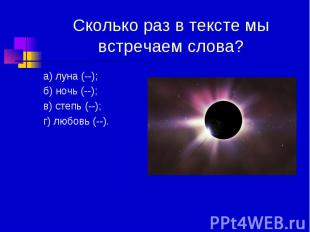 Сколько раз в тексте мы встречаем слова?

а) луна (--);
б) ночь (--);
в) степь (--);
г) любовь (--).

PPt4WEB.ru